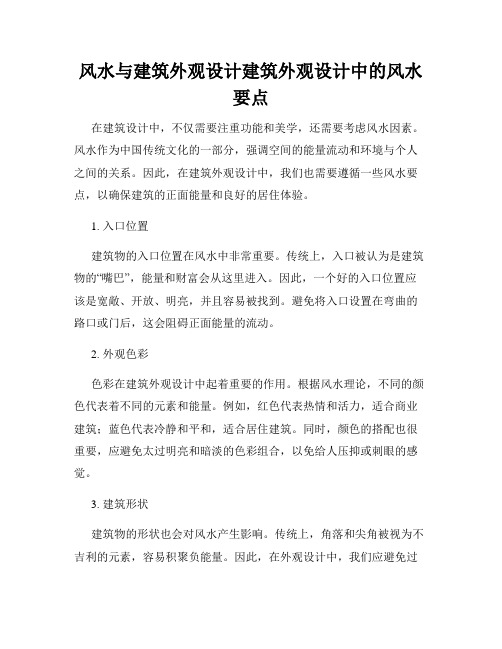 风水与建筑外观设计建筑外观设计中的风水要点

在建筑设计中，不仅需要注重功能和美学，还需要考虑风水因素。风水作为中国传统文化的一部分，强调空间的能量流动和环境与个人之间的关系。因此，在建筑外观设计中，我们也需要遵循一些风水要点，以确保建筑的正面能量和良好的居住体验。

1. 入口位置

建筑物的入口位置在风水中非常重要。传统上，入口被认为是建筑物的“嘴巴”，能量和财富会从这里进入。因此，一个好的入口位置应该是宽敞、开放、明亮，并且容易被找到。避免将入口设置在弯曲的路口或门后，这会阻碍正面能量的流动。

2. 外观色彩

色彩在建筑外观设计中起着重要的作用。根据风水理论，不同的颜色代表着不同的元素和能量。例如，红色代表热情和活力，适合商业建筑；蓝色代表冷静和平和，适合居住建筑。同时，颜色的搭配也很重要，应避免太过明亮和暗淡的色彩组合，以免给人压抑或刺眼的感觉。

3. 建筑形状

建筑物的形状也会对风水产生影响。传统上，角落和尖角被视为不吉利的元素，容易积聚负能量。因此，在外观设计中，我们应避免过